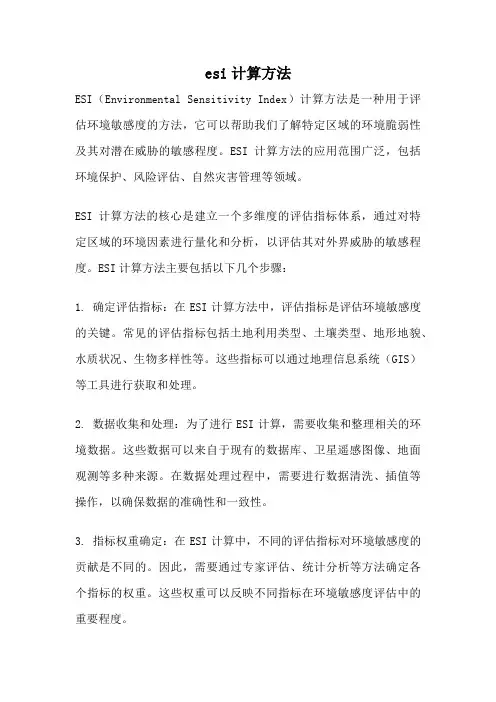 esi 计算方法

ESI（Environmental Sensitivity Index）计算方法是一种用于评估环境敏感度的方法，它可以帮助我们了解特定区域的环境脆弱性及其对潜在威胁的敏感程度。ESI 计算方法的应用范围广泛，包括环境保护、风险评估、自然灾害管理等领域。

ESI 计算方法的核心是建立一个多维度的评估指标体系，通过对特定区域的环境因素进行量化和分析，以评估其对外界威胁的敏感程度。ESI 计算方法主要包括以下几个步骤：

1. 确定评估指标：在 ESI 计算方法中，评估指标是评估环境敏感度的关键。常见的评估指标包括土地利用类型、土壤类型、地形地貌、水质状况、生物多样性等。这些指标可以通过地理信息系统（GIS）等工具进行获取和处理。

2. 数据收集和处理：为了进行 ESI 计算，需要收集和整理相关的环境数据。这些数据可以来自于现有的数据库、卫星遥感图像、地面观测等多种来源。在数据处理过程中，需要进行数据清洗、插值等操作，以确保数据的准确性和一致性。

3. 指标权重确定：在 ESI 计算中，不同的评估指标对环境敏感度的贡献是不同的。因此，需要通过专家评估、统计分析等方法确定各个指标的权重。这些权重可以反映不同指标在环境敏感度评估中的重要程度。